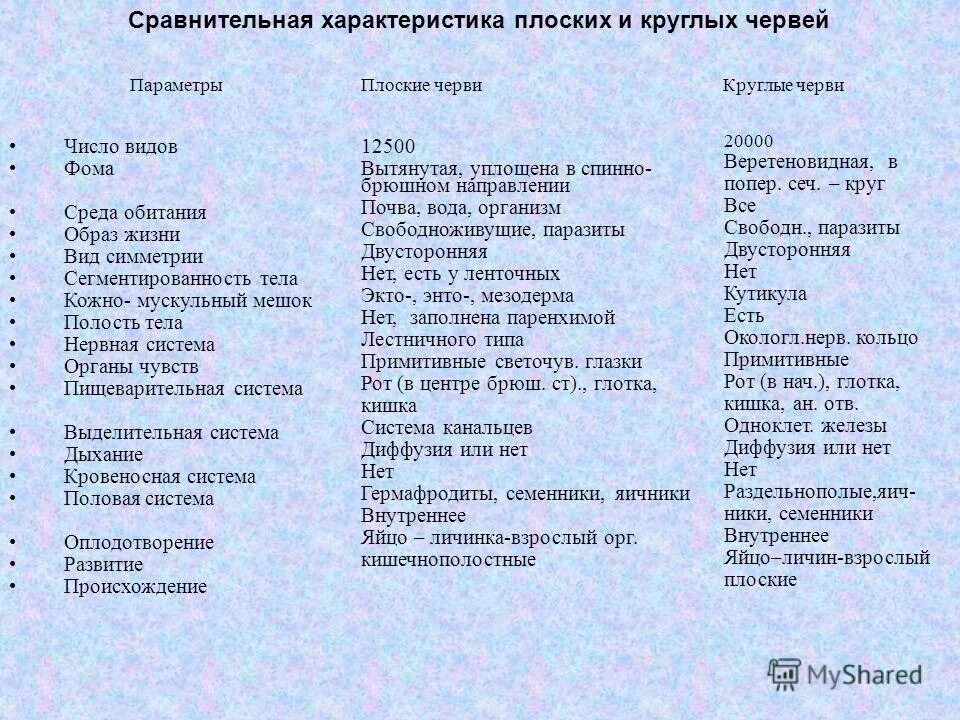 Сравнительная характеристика плоских и круглых червей

| Параметры | Плоские черви | Круглые черви |
|---|---|---|
| • Число видов | 12500 | 20000 |
| • Фома | Вытянутая, уплощена в спинно-брюшном направлении | Веретеновидная, в попер. сеч. – круг |
| • Среда обитания | Почва, вода, организм | Все |
| • Образ жизни | Свободноживущие, паразиты | Свободн., паразиты |
| • Вид симметрии | Двусторонняя | Двусторонняя |
| • Сегментированность тела | Нет, есть у ленточных | Нет |
| • Кожно- мускульный мешок | Экто-, энто-, мезодерма | Кутикула |
| • Полость тела | Нет, заполнена паренхимой | Есть |
| • Нервная система | Лестничного типа | Окологл.нерв. кольцо |
| • Органы чувств | Примитивные светочув. глазки | Примитивные |
| • Пищеварительная система | Рот (в центре брюш. ст)., глотка, кишка | Рот (в нач.), глотка, кишка, ан. отв. |
| • Выделительная система | Система канальцев | Одноклет. железы |
| • Дыхание | Диффузия или нет | Диффузия или нет |
| • Кровеносная система | Нет | Нет |
| • Половая система | Гермафродиты, семенники, яичники | Раздельнополые,яичники, семенники |
| • Оплодотворение | Внутреннее | Внутреннее |
| • Развитие | Яйцо – личинка-взрослый орг. | Яйцо–личин-взрослый |
| • Происхождение | кишечнополостные | плоские |

MyShared